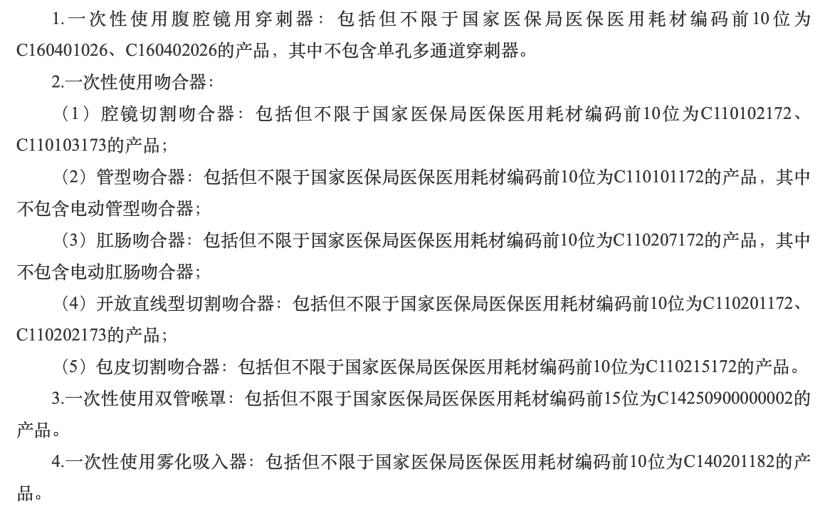 1.一次性使用腹腔镜用穿刺器：包括但不限于国家医保局医保医用耗材编码前10位为C160401026、C160402026的产品，其中不包含单孔多通道穿刺器。

2.一次性使用吻合器：

（1）腔镜切割吻合器：包括但不限于国家医保局医保医用耗材编码前10位为C110102172、C110103173的产品；

（2）管型吻合器：包括但不限于国家医保局医保医用耗材编码前10位为C110101172的产品，其中不包含电动管型吻合器；

（3）肛肠吻合器：包括但不限于国家医保局医保医用耗材编码前10位为C110207172的产品，其中不包含电动肛肠吻合器；

（4）开放直线型切割吻合器：包括但不限于国家医保局医保医用耗材编码前10位为C110201172、C110202173的产品；

（5）包皮切割吻合器：包括但不限于国家医保局医保医用耗材编码前10位为C110215172的产品。

3.一次性使用双管喉罩：包括但不限于国家医保局医保医用耗材编码前15位为C14250900000002的产品。

4.一次性使用雾化吸入器：包括但不限于国家医保局医保医用耗材编码前10位为C140201182的产品。